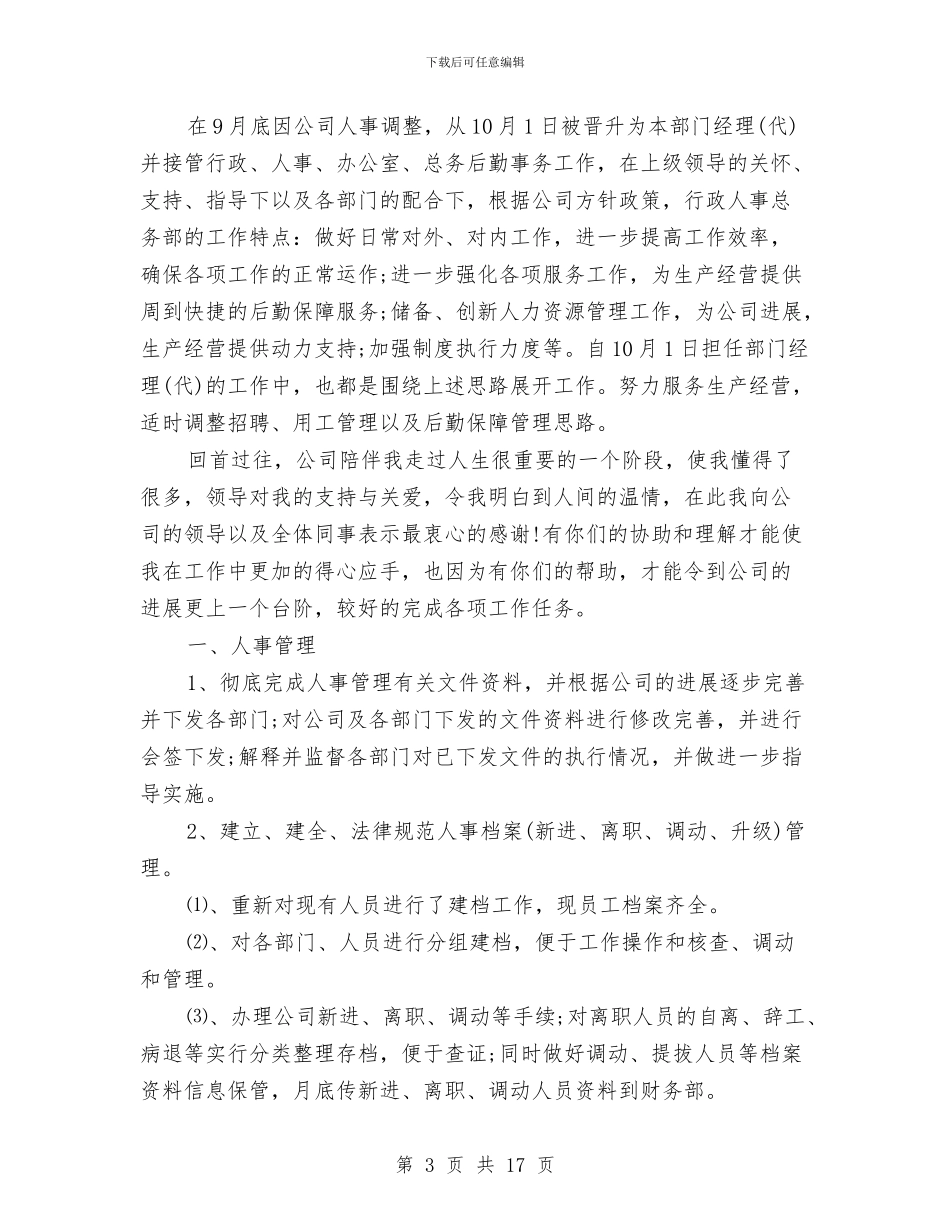 下载后可任意编辑

在9月底因公司人事调整，从10月1日被晋升为本部门经理(代)并接管行政、人事、办公室、总务后勤事务工作，在上级领导的关怀、支持、指导下以及各部门的配合下，根据公司方针政策，行政人事总务部的工作特点：做好日常对外、对内工作，进一步提高工作效率，确保各项工作的正常运作;进一步强化各项服务工作，为生产经营提供周到快捷的后勤保障服务;储备、创新人力资源管理工作，为公司进展，生产经营提供动力支持;加强制度执行力度等。自10月1日担任部门经理(代)的工作中，也都是围绕上述思路展开工作。努力服务生产经营，适时调整招聘、用工管理以及后勤保障管理思路。

回首过往，公司陪伴我走过人生很重要的一个阶段，使我懂得了很多，领导对我的支持与关爱，令我明白到人间的温情，在此我向公司的领导以及全体同事表示最衷心的感谢!有你们的协助和理解才能使我在工作中更加的得心应手，也因为有你们的帮助，才能令到公司的进展更上一个台阶，较好的完成各项工作任务。

一、人事管理

1、彻底完成人事管理有关文件资料，并根据公司的进展逐步完善并下发各部门;对公司及各部门下发的文件资料进行修改完善，并进行会签下发;解释并监督各部门对已下发文件的执行情况，并做进一步指导实施。

2、建立、建全、法律规范人事档案(新进、离职、调动、升级)管理。

⑴、重新对现有人员进行了建档工作，现员工档案齐全。

⑵、对各部门、人员进行分组建档，便于工作操作和核查、调动和管理。

⑶、办理公司新进、离职、调动等手续;对离职人员的自离、辞工、病退等实行分类整理存档，便于查证;同时做好调动、提拔人员等档案资料信息保管，月底传新进、离职、调动人员资料到财务部。

第 3 页 共 17 页